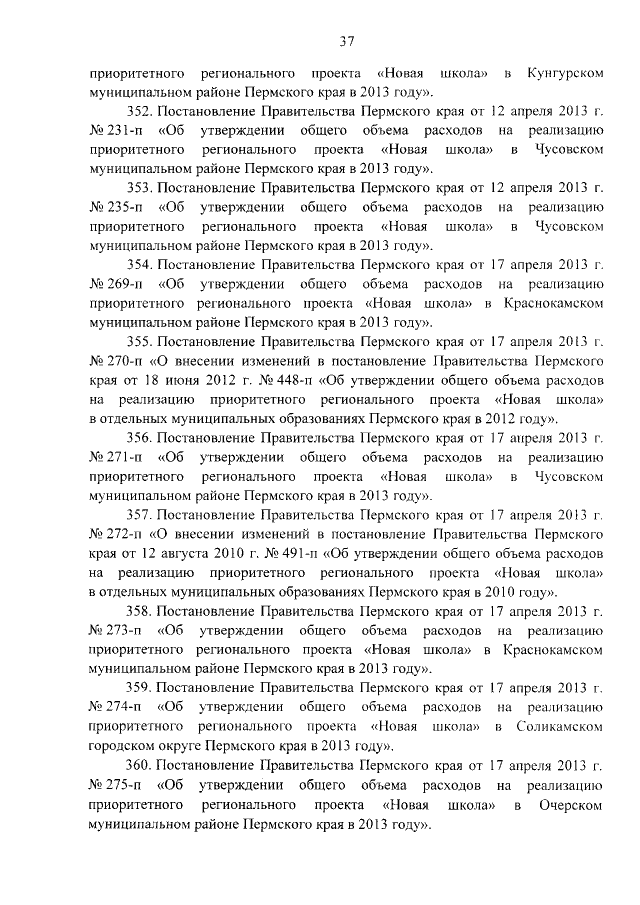 37

приоритетного регионального проекта «Новая школа» в Кунгурском муниципальном районе Пермского края в 2013 году».

352. Постановление Правительства Пермского края от 12 апреля 2013 г. № 231-п «Об утверждении общего объема расходов на реализацию приоритетного регионального проекта «Новая школа» в Чусовском муниципальном районе Пермского края в 2013 году».

353. Постановление Правительства Пермского края от 12 апреля 2013 г. № 235-п «Об утверждении общего объема расходов на реализацию приоритетного регионального проекта «Новая школа» в Чусовском муниципальном районе Пермского края в 2013 году».

354. Постановление Правительства Пермского края от 17 апреля 2013 г. № 269-п «Об утверждении общего объема расходов на реализацию приоритетного регионального проекта «Новая школа» в Краснокамском муниципальном районе Пермского края в 2013 году».

355. Постановление Правительства Пермского края от 17 апреля 2013 г. № 270-п «О внесении изменений в постановление Правительства Пермского края от 18 июня 2012 г. № 448-п «Об утверждении общего объема расходов на реализацию приоритетного регионального проекта «Новая школа» в отдельных муниципальных образованиях Пермского края в 2012 году».

356. Постановление Правительства Пермского края от 17 апреля 2013 г. № 271-п «Об утверждении общего объема расходов на реализацию приоритетного регионального проекта «Новая школа» в Чусовском муниципальном районе Пермского края в 2013 году».

357. Постановление Правительства Пермского края от 17 апреля 2013 г. № 272-п «О внесении изменений в постановление Правительства Пермского края от 12 августа 2010 г. № 491-п «Об утверждении общего объема расходов на реализацию приоритетного регионального проекта «Новая школа» в отдельных муниципальных образованиях Пермского края в 2010 году».

358. Постановление Правительства Пермского края от 17 апреля 2013 г. № 273-п «Об утверждении общего объема расходов на реализацию приоритетного регионального проекта «Новая школа» в Краснокамском муниципальном районе Пермского края в 2013 году».

359. Постановление Правительства Пермского края от 17 апреля 2013 г. № 274-п «Об утверждении общего объема расходов на реализацию приоритетного регионального проекта «Новая школа» в Соликамском городском округе Пермского края в 2013 году».

360. Постановление Правительства Пермского края от 17 апреля 2013 г. № 275-п «Об утверждении общего объема расходов на реализацию приоритетного регионального проекта «Новая школа» в Очерском муниципальном районе Пермского края в 2013 году».